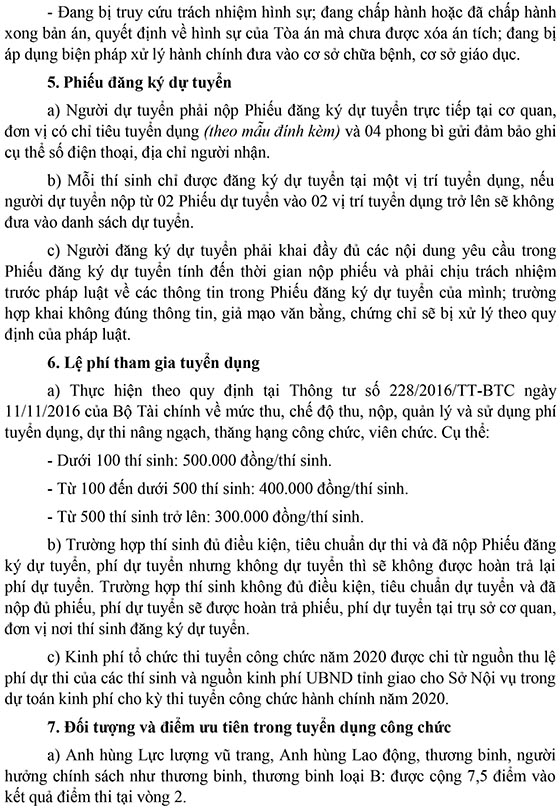 - Đang bị truy cứu trách nhiệm hình sự; đang chấp hành hoặc đã chấp hành xong bản án, quyết định về hình sự của Tòa án mà chưa được xóa án tích; đang bị áp dụng biện pháp xử lý hành chính đưa vào cơ sở chữa bệnh, cơ sở giáo dục.

5. Phiếu đăng ký dự tuyển

a) Người dự tuyển phải nộp Phiếu đăng ký dự tuyển trực tiếp tại cơ quan, đơn vị có chỉ tiêu tuyển dụng (theo mẫu đính kèm) và 04 phong bì gửi đảm bảo ghi cụ thể số điện thoại, địa chỉ người nhận.

b) Mỗi thí sinh chỉ được đăng ký dự tuyển tại một vị trí tuyển dụng, nếu người dự tuyển nộp từ 02 Phiếu dự tuyển vào 02 vị trí tuyển dụng trở lên sẽ không đưa vào danh sách dự tuyển.

c) Người đăng ký dự tuyển phải khai đầy đủ các nội dung yêu cầu trong Phiếu đăng ký dự tuyển tính đến thời gian nộp phiếu và phải chịu trách nhiệm trước pháp luật về các thông tin trong Phiếu đăng ký dự tuyển của mình; trường hợp khai không đúng thông tin, giả mạo văn bằng, chứng chỉ sẽ bị xử lý theo quy định của pháp luật.

6. Lệ phí tham gia tuyển dụng

a) Thực hiện theo quy định tại Thông tư số 228/2016/TT-BTC ngày 11/11/2016 của Bộ Tài chính về mức thu, chế độ thu, nộp, quản lý và sử dụng phí tuyển dụng, dự thi nâng ngạch, thăng hạng công chức, viên chức. Cụ thể:

- Dưới 100 thí sinh: 500.000 đồng/thí sinh.

- Từ 100 đến dưới 500 thí sinh: 400.000 đồng/thí sinh.

- Từ 500 thí sinh trở lên: 300.000 đồng/thí sinh.

b) Trường hợp thí sinh đủ điều kiện, tiêu chuẩn dự thi và đã nộp Phiếu đăng ký dự tuyển, phí dự tuyển nhưng không dự tuyển thì sẽ không được hoàn trả lại phí dự tuyển. Trường hợp thí sinh không đủ điều kiện, tiêu chuẩn dự tuyển và đã nộp đủ phiếu, phí dự tuyển sẽ được hoàn trả phiếu, phí dự tuyển tại trụ sở cơ quan, đơn vị nơi thí sinh đăng ký dự tuyển.

c) Kinh phí tổ chức thi tuyển công chức năm 2020 được chi từ nguồn thu lệ phí dự thi của các thí sinh và nguồn kinh phí UBND tỉnh giao cho Sở Nội vụ trong dự toán kinh phí cho kỳ thi tuyển công chức hành chính năm 2020.

7. Đối tượng và điểm ưu tiên trong tuyển dụng công chức

a) Anh hùng Lực lượng vũ trang, Anh hùng Lao động, thương binh, người hưởng chính sách như thương binh, thương binh loại B: được cộng 7,5 điểm vào kết quả điểm thi tại vòng 2.